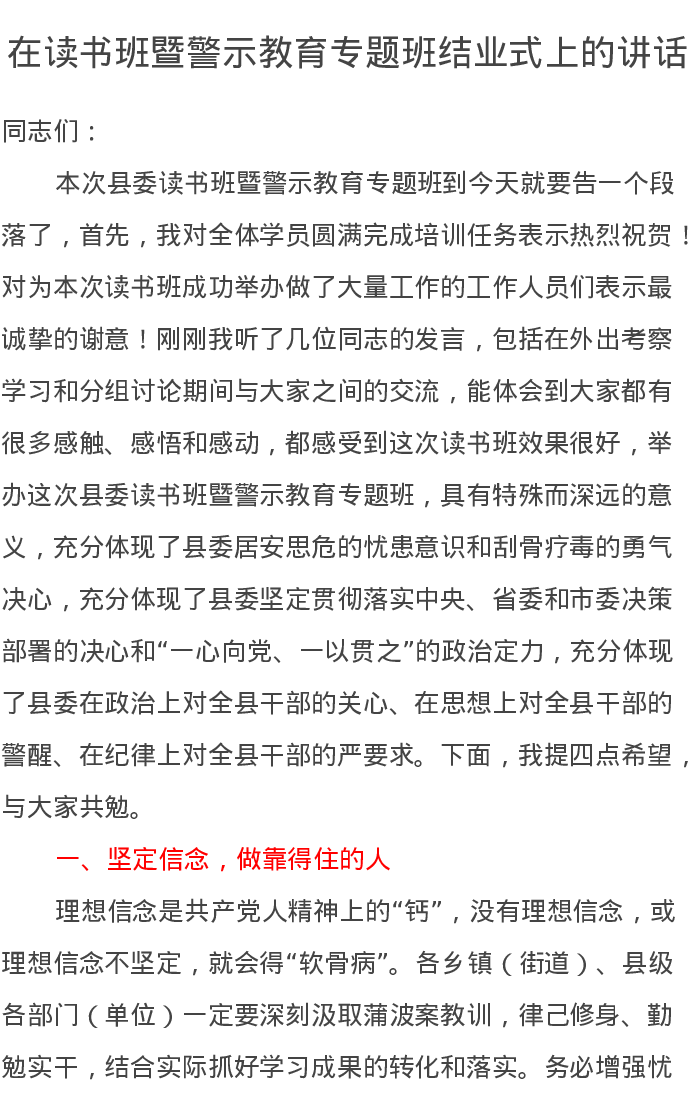 在读书班暨警示教育专题班结业式上的讲话

同志们：

本次县委读书班暨警示教育专题班到今天就要告一个段落了，首先，我对全体学员圆满完成培训任务表示热烈祝贺！对为本次读书班成功举办做了大量工作的工作人员们表示最诚挚的谢意！刚刚我听了几位同志的发言，包括在外出考察学习和分组讨论期间与大家之间的交流，能体会到大家都有很多感触、感悟和感动，都感受到这次读书班效果很好，举办这次县委读书班暨警示教育专题班，具有特殊而深远的意义，充分体现了县委居安思危的忧患意识和刮骨疗毒的勇气决心，充分体现了县委坚定贯彻落实中央、省委和市委决策部署的决心和“一心向党、一以贯之”的政治定力，充分体现了县委在政治上对全县干部的关心、在思想上对全县干部的警醒、在纪律上对全县干部的严要求。下面，我提四点希望，与大家共勉。

一、坚定信念，做靠得住的人

理想信念是共产党人精神上的“钙”，没有理想信念，或理想信念不坚定，就会得“软骨病”。各乡镇（街道）、县级各部门（单位）一定要深刻汲取蒲波案教训，律己修身、勤勉实干，结合实际抓好学习成果的转化和落实。务必增强忧